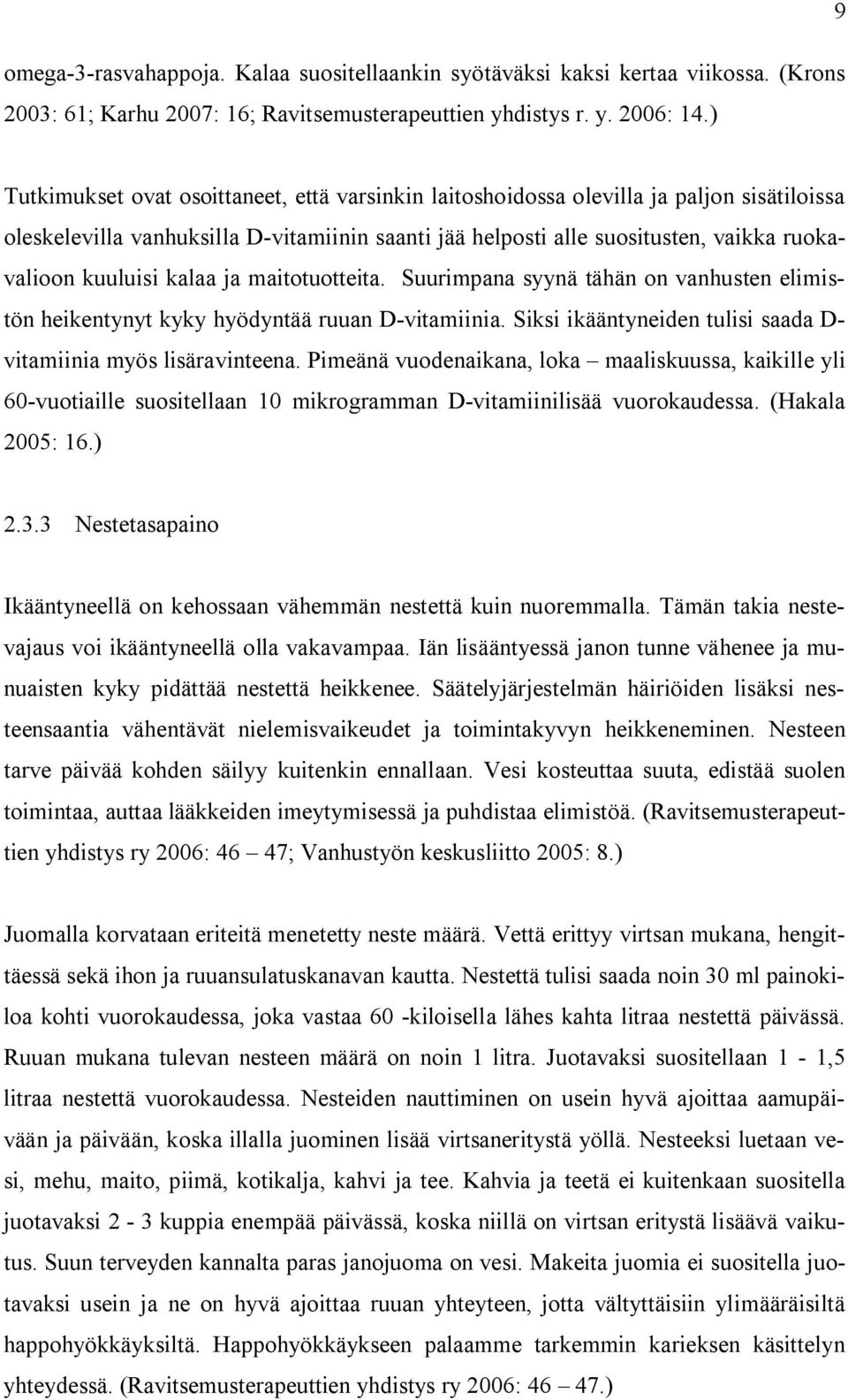 9

omega-3-rasvahappoja. Kalaa suositellaankin syötäväksi kaksi kertaa viikossa. (Krons 2003: 61; Karhu 2007: 16; Ravitsemusterapeuttien yhdistys r. y. 2006: 14.)

Tutkimukset ovat osoittaneet, että varsinkin laitoshoidossa olevilla ja paljon sisätiloissa oleskelevilla vanhuksilla D-vitamiinin saanti jää helposti alle suositusten, vaikka ruokavalioon kuuluisi kalaa ja maitotuotteita. Suurimpana syynä tähän on vanhusten elimistön heikentynyt kyky hyödyntää ruuan D-vitamiinia. Siksi ikääntyneiden tulisi saada D-vitamiinia myös lisäravinteena. Pimeänä vuodenaikana, loka – maaliskuussa, kaikille yli 60-vuotiaille suositellaan 10 mikrogramman D-vitamiinilisää vuorokaudessa. (Hakala 2005: 16.)

2.3.3 Nestetasapaino

Ikääntyneellä on kehossaan vähemmän nestettä kuin nuoremmalla. Tämän takia nestevajaus voi ikääntyneellä olla vakavampaa. Iän lisääntyessä janon tunne vähenee ja munuaisten kyky pidättää nestettä heikkenee. Säätelyjärjestelmän häiriöiden lisäksi nesteensaantia vähentävät nielemisvaikeudet ja toimintakyvyn heikkeneminen. Nesteen tarve päivää kohden säilyy kuitenkin ennallaan. Vesi kosteuttaa suuta, edistää suolen toimintaa, auttaa lääkkeiden imeytymisessä ja puhdistaa elimistöä. (Ravitsemusterapeuttien yhdistys ry 2006: 46 – 47; Vanhustyön keskusliitto 2005: 8.)

Juomalla korvataan eriteitä menetetty neste määrä. Vettä erittyy virtsan mukana, hengittäessä sekä ihon ja ruuansulatuskanavan kautta. Nestettä tulisi saada noin 30 ml painokiloa kohti vuorokaudessa, joka vastaa 60 -kiloisella lähes kahta litraa nestettä päivässä. Ruuan mukana tulevan nesteen määrä on noin 1 litra. Juotavaksi suositellaan 1 - 1,5 litraa nestettä vuorokaudessa. Nesteiden nauttiminen on usein hyvä ajoittaa aamupäivään ja päivään, koska illalla juominen lisää virtsaneritystä yöllä. Nesteeksi luetaan vesi, mehu, maito, piimä, kotikalja, kahvi ja tee. Kahvia ja teetä ei kuitenkaan suositella juotavaksi 2 - 3 kuppia enempää päivässä, koska niillä on virtsan eritystä lisäävä vaikutus. Suun terveyden kannalta paras janojuoma on vesi. Makeita juomia ei suositella juotavaksi usein ja ne on hyvä ajoittaa ruuan yhteyteen, jotta vältyttäisiin ylimääräisiltä happohyökkäyksiltä. Happohyökkäykseen palaamme tarkemmin karieksen käsittelyn yhteydessä. (Ravitsemusterapeuttien yhdistys ry 2006: 46 – 47.)